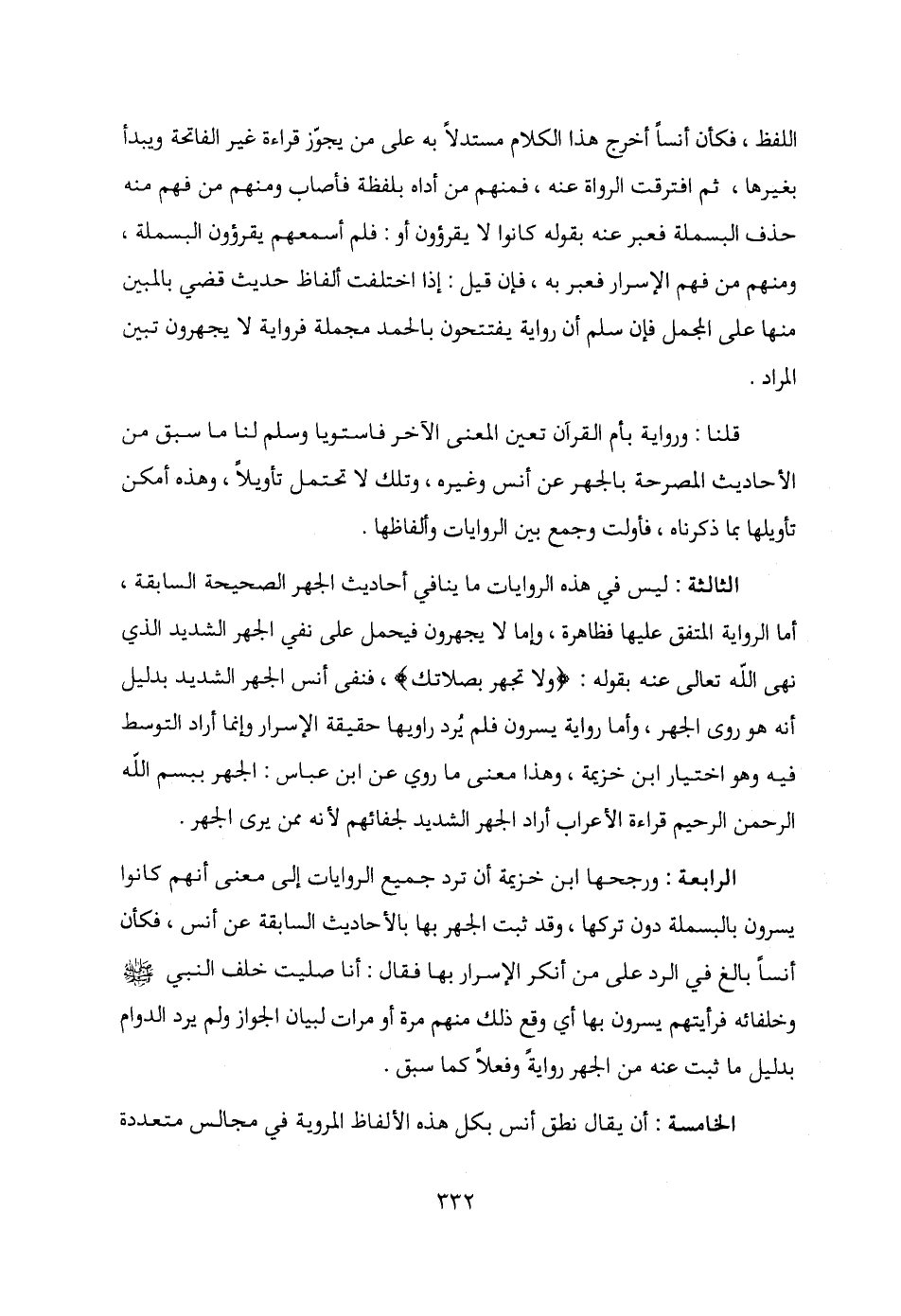 اللفظ ، فكأن أنساً أخرج هذا الكلام مستدلاً به على من يجوّز قراءة غير الفاتحة ويبدأ بغيرها ، ثم افترقت الرواة عنه ، فمنهم من أداه بلفظة فأصاب ومنهم من فهم منه حذف البسملة فعبر عنه بقوله كانوا لا يقرؤون أو : فلم أسمعهم يقرؤون البسملة ، ومنهم من فهم الإسرار فعبر به ، فإن قيل : إذا اختلفت ألفاظ حديث قضي بالمبين منها على المجمل فإن سلم أن رواية يفتتحون بالحمد مجملة فرواية لا يجهرون تبين المراد .

قلنا : ورواية بأم القرآن تعين المعنى الآخر فاستويا وسلم لنا ما سبق من الأحاديث المصرحة بالجهر عن أنس وغيره ، وتلك لا تحتمل تأويلاً ، وهذه أمكن تأويلها بما ذكرناه ، فأولت وجمع بين الروايات وألفاظها .

الثالثة : ليس في هذه الروايات ما ينافي أحاديث الجهر الصحيحة السابقة ، أما الرواية المتفق عليها فظاهرة ، وإما لا يجهرون فيحمل على نفي الجهر الشديد الذي نهى اللّه تعالى عنه بقوله : ﴿ولا تجهر بصلاتك﴾ ، فنفى أنس الجهر الشديد بدليل أنه هو روى الجهر ، وأما رواية يسرون فلم يُرد راويها حقيقة الإسرار وإنما أراد التوسط فيه وهو اختيار ابن خزيمة ، وهذا معنى ما روي عن ابن عباس : الجهر ببسم اللّه الرحمن الرحيم قراءة الأعراب أراد الجهر الشديد لجفائهم لأنه ممن يرى الجهر .

الرابعة : ورجحها ابن خزيمة أن ترد جميع الروايات إلى معنى أنهم كانوا يسرون بالبسملة دون تركها ، وقد ثبت الجهر بها بالأحاديث السابقة عن أنس ، فكأن أنساً بالغ في الرد على من أنكر الإسرار بها فقال : أنا صليت خلف النبي ﷺ وخلفائه فرأيتهم يسرون بها أي وقع ذلك منهم مرة أو مرات لبيان الجواز ولم يرد الدوام بدليل ما ثبت عنه من الجهر روايةً وفعلاً كما سبق .

الخامسة : أن يقال نطق أنس بكل هذه الألفاظ المروية في مجالس متعددة

٣٣٢